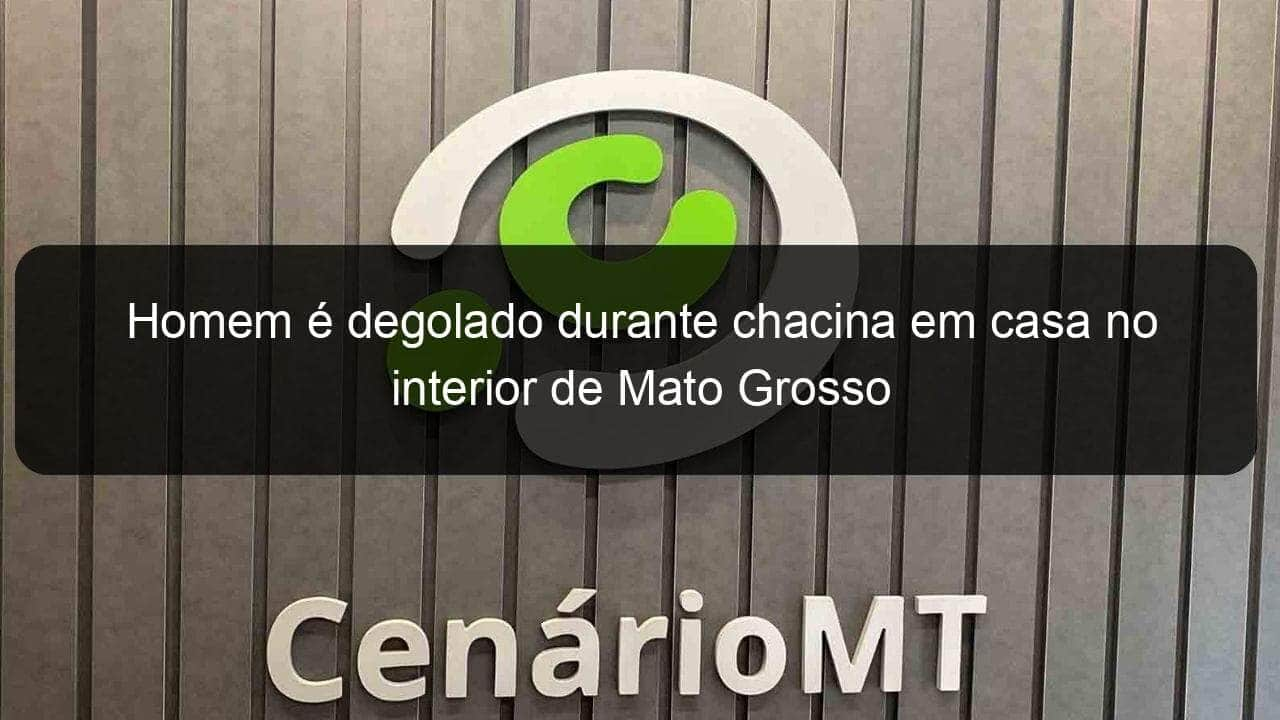 Homem é degolado durante chacina em casa no interior de Mato Grosso

CenárioMT